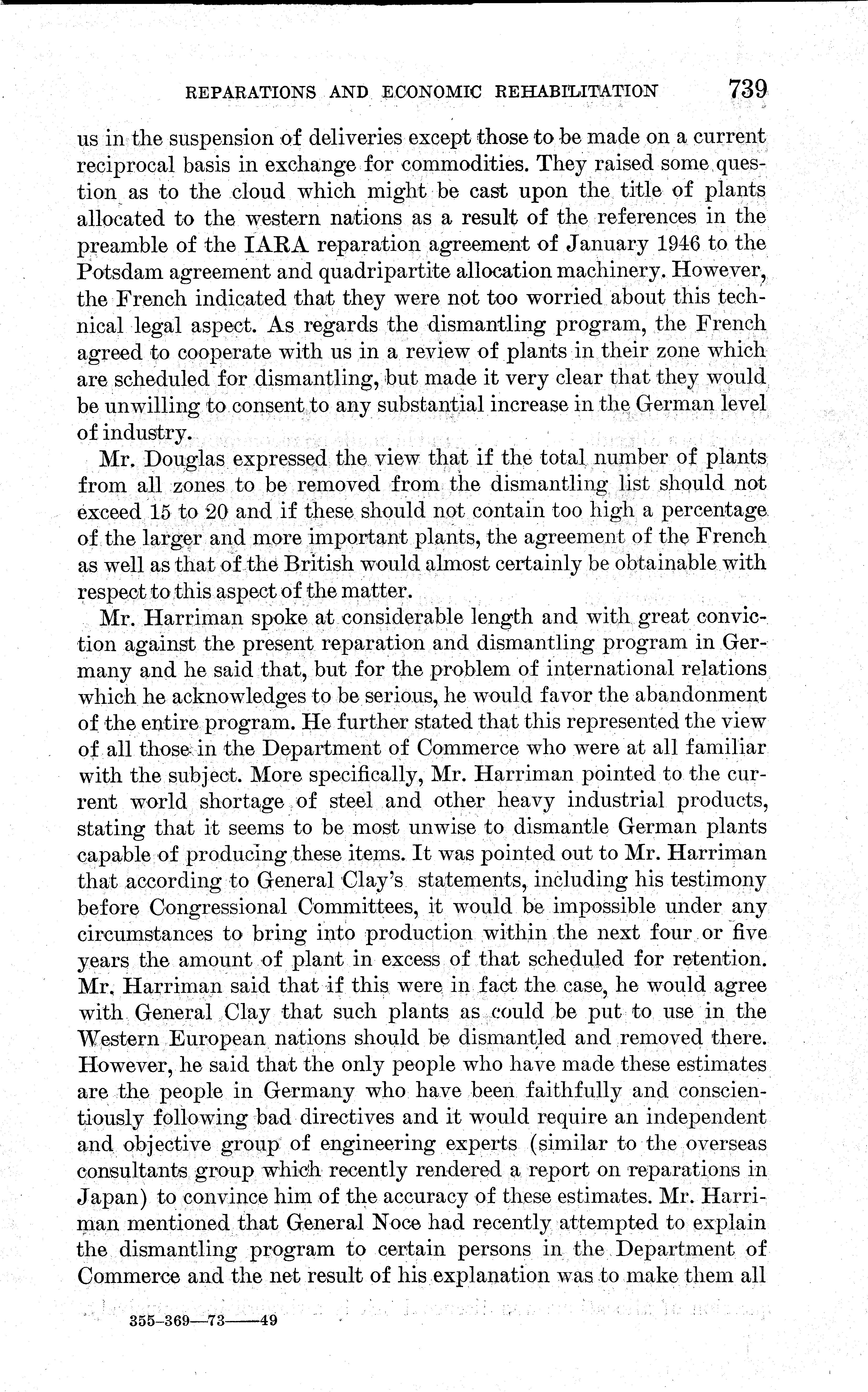 REPARATIONS AND ECONOMIC REHABILITATION 739

us in the suspension of deliveries except those to be made on a current reciprocal basis in exchange for commodities. They raised some question as to the cloud which might be cast upon the title of plants allocated to the western nations as a result of the references in the preamble of the IARA reparation agreement of January 1946 to the Potsdam agreement and quadripartite allocation machinery. However, the French indicated that they were not too worried about this technical legal aspect. As regards the dismantling program, the French agreed to cooperate with us in a review of plants in their zone which are scheduled for dismantling, but made it very clear that they would be unwilling to consent to any substantial increase in the German level of industry.

Mr. Douglas expressed the view that if the total number of plants from all zones to be removed from the dismantling list should not exceed 15 to 20 and if these should not contain too high a percentage of the larger and more important plants, the agreement of the French as well as that of the British would almost certainly be obtainable with respect to this aspect of the matter.

Mr. Harriman spoke at considerable length and with great conviction against the present reparation and dismantling program in Germany and he said that, but for the problem of international relations which he acknowledges to be serious, he would favor the abandonment of the entire program. He further stated that this represented the view of all those in the Department of Commerce who were at all familiar with the subject. More specifically, Mr. Harriman pointed to the current world shortage of steel and other heavy industrial products, stating that it seems to be most unwise to dismantle German plants capable of producing these items. It was pointed out to Mr. Harriman that according to General Clay's statements, including his testimony before Congressional Committees, it would be impossible under any circumstances to bring into production within the next four or five years the amount of plant in excess of that scheduled for retention. Mr. Harriman said that if this were in fact the case, he would agree with General Clay that such plants as could be put to use in the Western European nations should be dismantled and removed there. However, he said that the only people who have made these estimates are the people in Germany who have been faithfully and conscientiously following bad directives and it would require an independent and objective group of engineering experts (similar to the overseas consultants group which recently rendered a report on reparations in Japan) to convince him of the accuracy of these estimates. Mr. Harriman mentioned that General Noce had recently attempted to explain the dismantling program to certain persons in the Department of Commerce and the net result of his explanation was to make them all

355-369—73——49